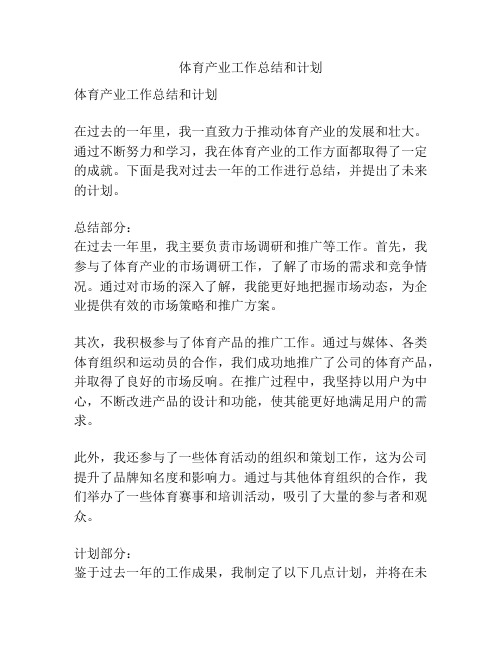 体育产业工作总结和计划

体育产业工作总结和计划

在过去的一年里，我一直致力于推动体育产业的发展和壮大。通过不断努力和学习，我在体育产业的工作方面都取得了一定的成就。下面是我对过去一年的工作进行总结，并提出了未来的计划。

总结部分：
在过去一年里，我主要负责市场调研和推广等工作。首先，我参与了体育产业的市场调研工作，了解了市场的需求和竞争情况。通过对市场的深入了解，我能更好地把握市场动态，为企业提供有效的市场策略和推广方案。

其次，我积极参与了体育产品的推广工作。通过与媒体、各类体育组织和运动员的合作，我们成功地推广了公司的体育产品，并取得了良好的市场反响。在推广过程中，我坚持以用户为中心，不断改进产品的设计和功能，使其能更好地满足用户的需求。

此外，我还参与了一些体育活动的组织和策划工作，这为公司提升了品牌知名度和影响力。通过与其他体育组织的合作，我们举办了一些体育赛事和培训活动，吸引了大量的参与者和观众。

计划部分：
鉴于过去一年的工作成果，我制定了以下几点计划，并将在未